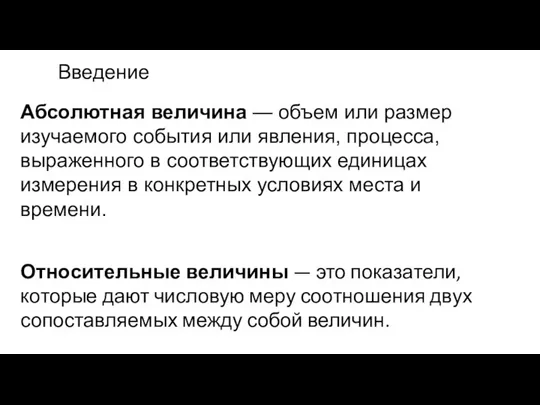 Введение

Абсолютная величина — объем или размер изучаемого события или явления, процесса, выраженного в соответствующих единицах измерения в конкретных условиях места и времени.

Относительные величины — это показатели, которые дают числовую меру соотношения двух сопоставляемых между собой величин.